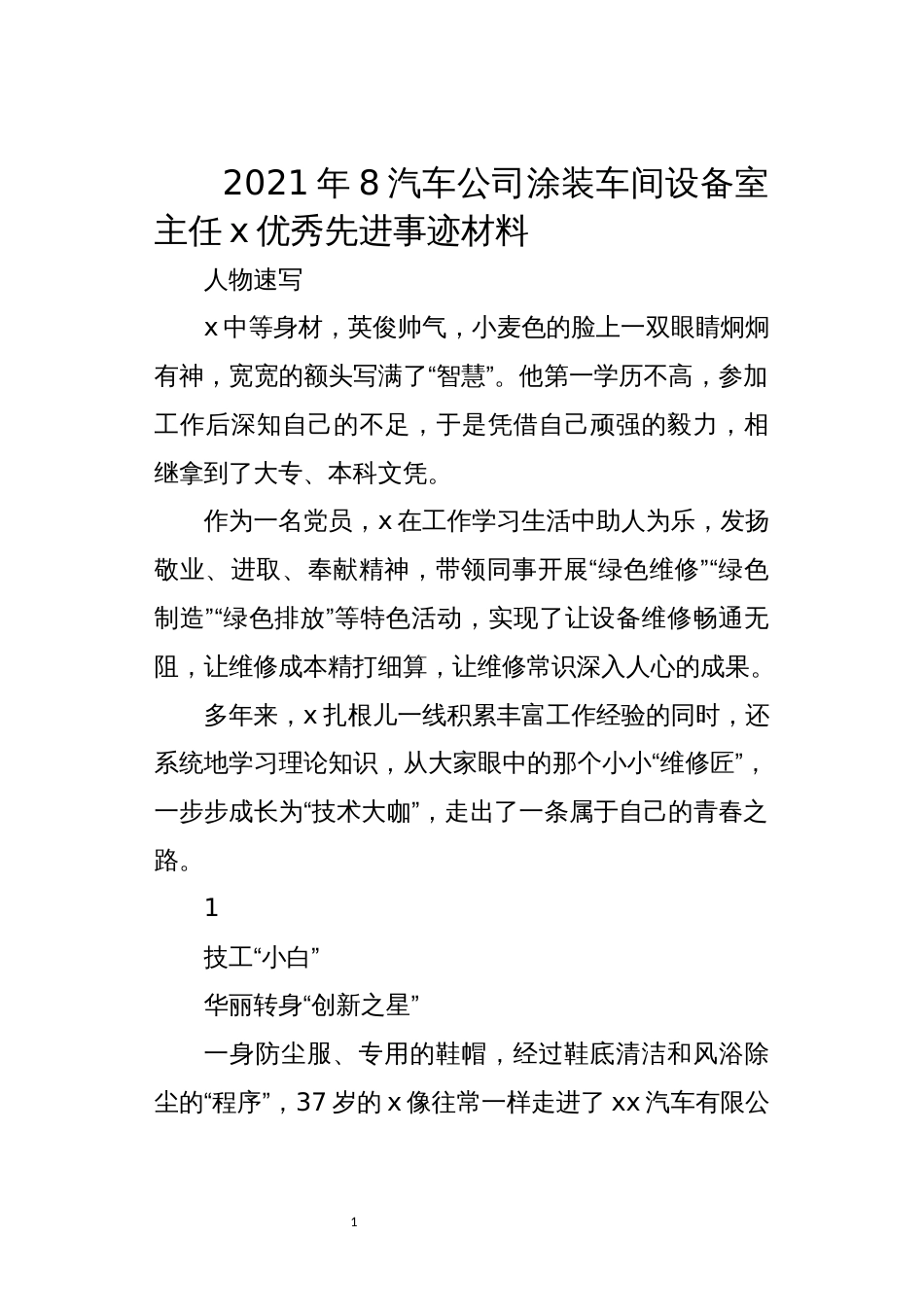 2021 年 8 汽车公司涂装车间设备室主任 x 优秀先进事迹材料

人物速写

x 中等身材，英俊帅气，小麦色的脸上一双眼睛炯炯有神，宽宽的额头写满了“智慧”。他第一学历不高，参加工作后深知自己的不足，于是凭借自己顽强的毅力，相继拿到了大专、本科文凭。

作为一名党员，x 在工作学习生活中助人为乐，发扬敬业、进取、奉献精神，带领同事开展“绿色维修”“绿色制造”“绿色排放”等特色活动，实现了让设备维修畅通无阻，让维修成本精打细算，让维修常识深入人心的成果。

多年来，x 扎根儿一线积累丰富工作经验的同时，还系统地学习理论知识，从大家眼中的那个小小“维修匠”，一步步成长为“技术大咖”，走出了一条属于自己的青春之路。

1

技工“小白”

华丽转身“创新之星”

一身防尘服、专用的鞋帽，经过鞋底清洁和风浴除尘的“程序”，37 岁的 x 像往常一样走进了 xx 汽车有限公

1